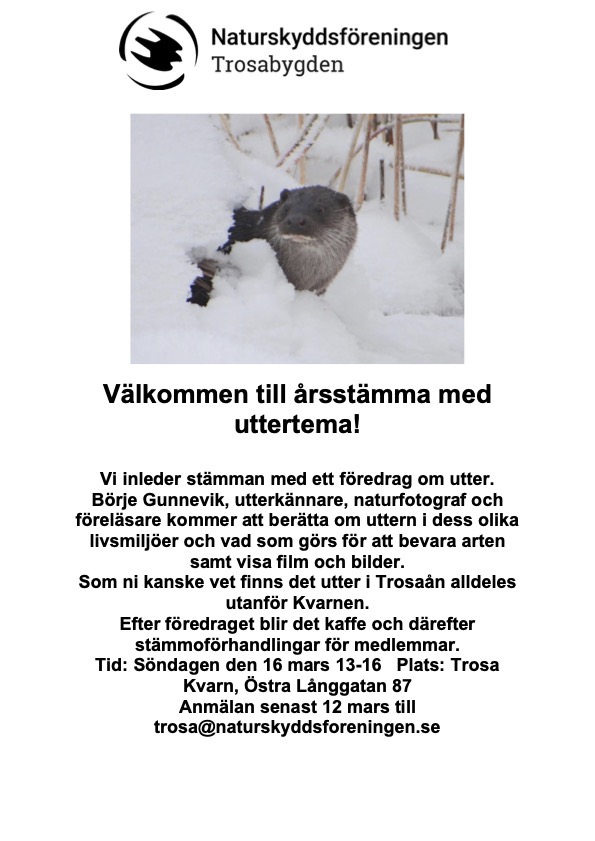 Naturskyddsföreningen
Trosabygden

Välkommen till årsstämma med uttertema!

Vi inleder stämman med ett föredrag om utter. Börje Gunnevik, utterkännare, naturfotograf och föreläsare kommer att berätta om uttern i dess olika livsmiljöer och vad som görs för att bevara arten samt visa film och bilder.
Som ni kanske vet finns det utter i Trosaån alldeles utanför Kvarnen.
Efter föredraget blir det kaffe och därefter stämmoförhandlingar för medlemmar.
Tid: Söndagen den 16 mars 13-16 Plats: Trosa Kvarn, Östra Långgatan 87
Anmälan senast 12 mars till trosa@naturskyddsforeningen.se